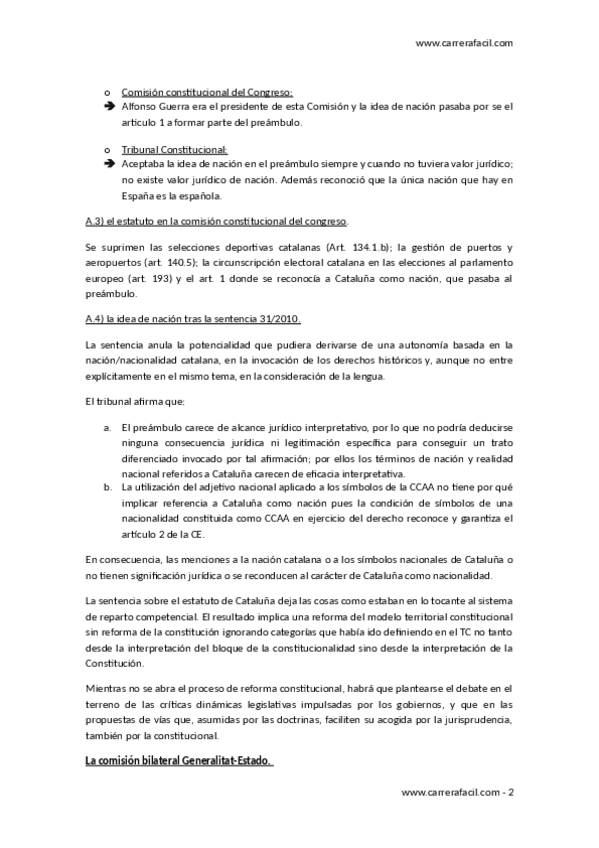 www.carrerafacil.com

o Comisión constitucional del Congreso:
➔ Alfonso Guerra era el presidente de esta Comisión y la idea de nación pasaba por se el artículo 1 a formar parte del preámbulo.

o Tribunal Constitucional:
➔ Aceptaba la idea de nación en el preámbulo siempre y cuando no tuviera valor jurídico; no existe valor jurídico de nación. Además reconoció que la única nación que hay en España es la española.

A.3) el estatuto en la comisión constitucional del congreso.

Se suprimen las selecciones deportivas catalanas (Art. 134.1.b); la gestión de puertos y aeropuertos (art. 140.5); la circunscripción electoral catalana en las elecciones al parlamento europeo (art. 193) y el art. 1 donde se reconocía a Cataluña como nación, que pasaba al preámbulo.

A.4) la idea de nación tras la sentencia 31/2010.

La sentencia anula la potencialidad que pudiera derivarse de una autonomía basada en la nación/nacionalidad catalana, en la invocación de los derechos históricos y, aunque no entre explícitamente en el mismo tema, en la consideración de la lengua.

El tribunal afirma que:

a. El preámbulo carece de alcance jurídico interpretativo, por lo que no podría deducirse ninguna consecuencia jurídica ni legitimación específica para conseguir un trato diferenciado invocado por tal afirmación; por ellos los términos de nación y realidad nacional referidos a Cataluña carecen de eficacia interpretativa.
b. La utilización del adjetivo nacional aplicado a los símbolos de la CCAA no tiene por qué implicar referencia a Cataluña como nación pues la condición de símbolos de una nacionalidad constituida como CCAA en ejercicio del derecho reconoce y garantiza el artículo 2 de la CE.

En consecuencia, las menciones a la nación catalana o a los símbolos nacionales de Cataluña o no tienen significación jurídica o se reconducen al carácter de Cataluña como nacionalidad.

La sentencia sobre el estatuto de Cataluña deja las cosas como estaban en lo tocante al sistema de reparto competencial. El resultado implica una reforma del modelo territorial constitucional sin reforma de la constitución ignorando categorías que había ido definiendo en el TC no tanto desde la interpretación del bloque de la constitucionalidad sino desde la interpretación de la Constitución.

Mientras no se abra el proceso de reforma constitucional, habrá que plantearse el debate en el terreno de las críticas dinámicas legislativas impulsadas por los gobiernos, y que en las propuestas de vías que, asumidas por las doctrinas, faciliten su acogida por la jurisprudencia, también por la constitucional.

La comisión bilateral Generalitat-Estado.

www.carrerafacil.com - 2